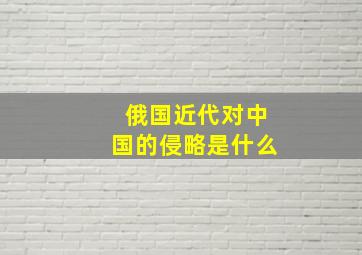 俄国近代对中国的侵略是什么